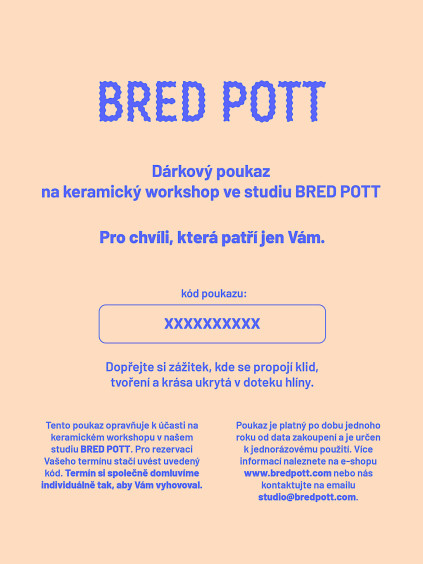 BRED POTT

Dárkový poukaz
na keramický workshop ve studiu BRED POTT

Pro chvíli, která patří jen Vám.

kód poukazu:

XXXXXXXXXX

Dopřejte si zážitek, kde se propojí klid, tvoření a krása ukrytá v doteku hlíny.

Tento poukaz opravňuje k účasti na keramickém workshopu v našem studiu BRED POTT. Pro rezervaci Vašeho termínu stačí uvést uvedený kód. Termín si společně domluvíme individuálně tak, aby Vám vyhovoval.

Poukaz je platný po dobu jednoho roku od data zakoupení a je určen k jednorázovému použití. Více informací naleznete na e-shopu www.bredpott.com nebo nás kontaktujte na emailu studio@bredpott.com.